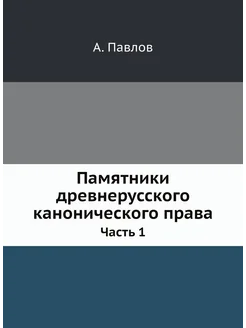 А. Павлов

Памятники древнерусского канонического права

Часть 1